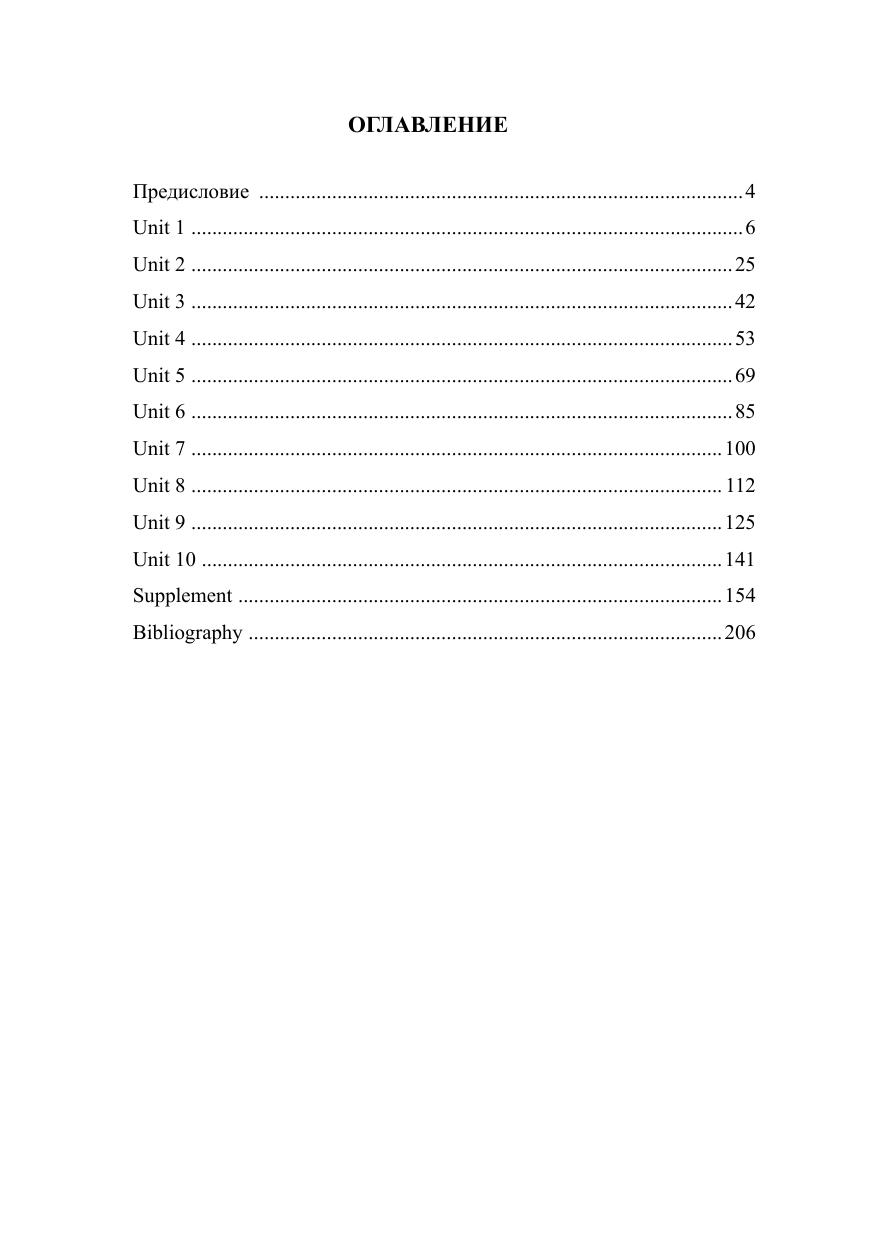 ОГЛАВЛЕНИЕ

Предисловие 4
Unit 1 6
Unit 2 25
Unit 3 42
Unit 4 53
Unit 5 69
Unit 6 85
Unit 7 100
Unit 8 112
Unit 9 125
Unit 10 141
Supplement 154
Bibliography 206